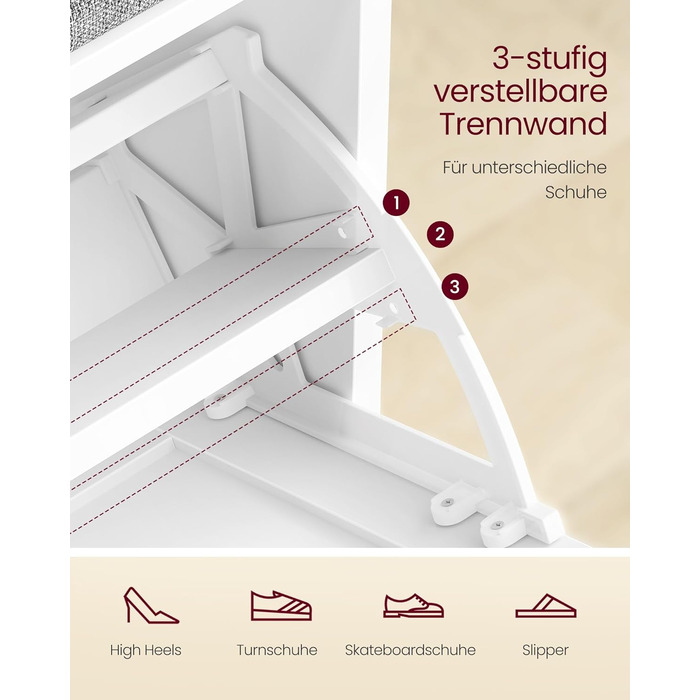 3-stufig verstellbare Trennwand

Für unterschiedliche Schuhe

1

2

3

High Heels

Turnschuhe

Skateboardschuhe

Slipper